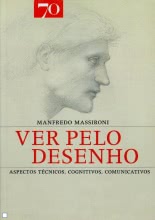 70

MANFREDO MASSIRONI

VER PELO DESENHO

ASPECTOS TÉCNICOS, COGNITIVOS, COMUNICATIVOS